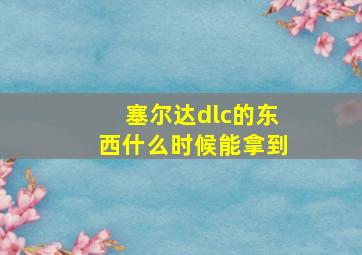 塞尔达dlc的东西什么时候能拿到